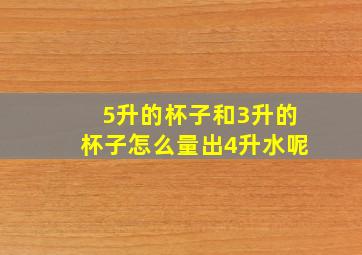 5升的杯子和3升的杯子怎么量出4升水呢